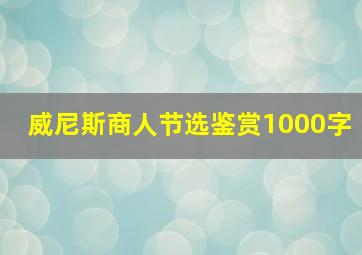 威尼斯商人节选鉴赏1000字